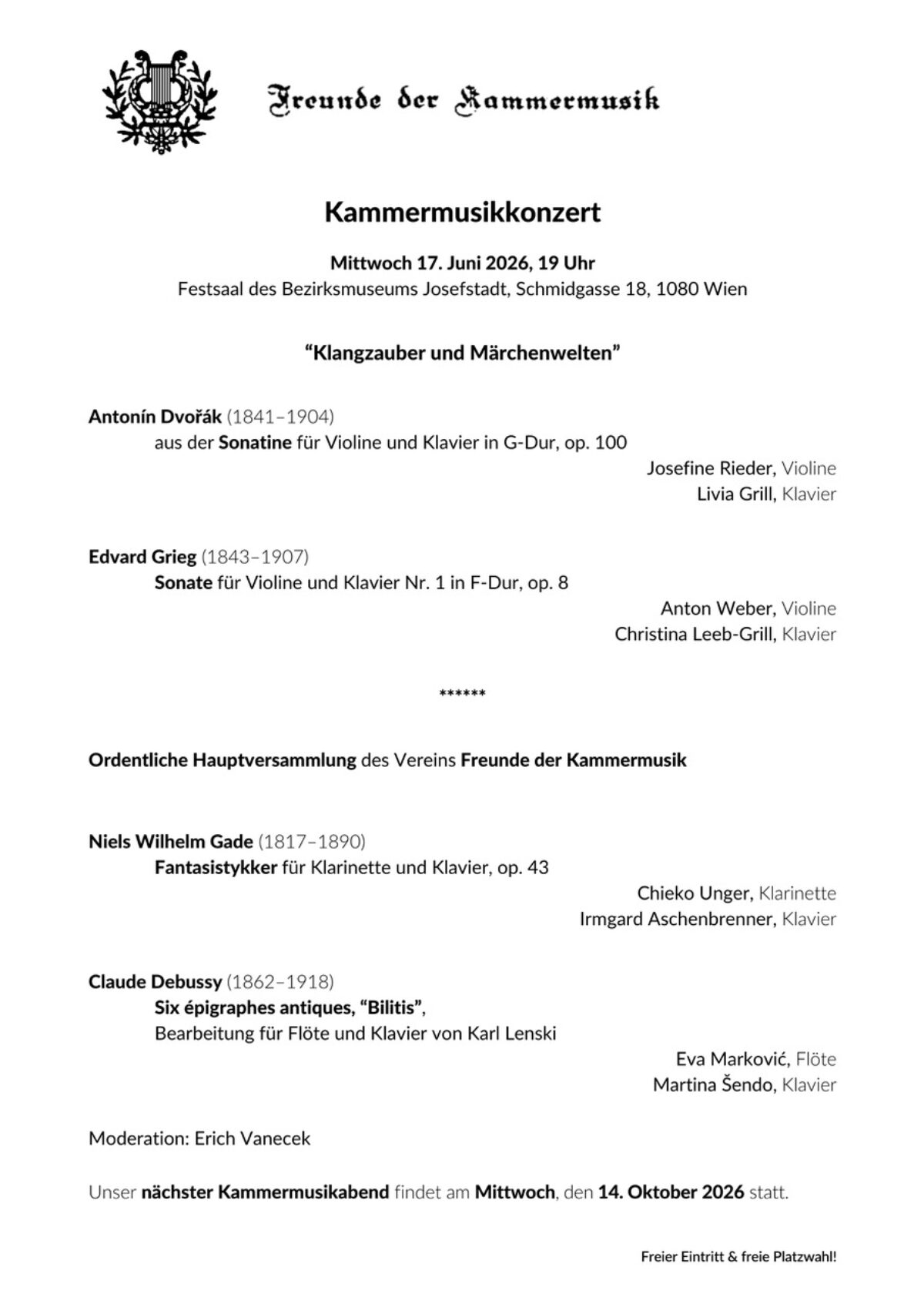 Freunde der Kammermusik

Kammermusikkonzert

Mittwoch 17. Juni 2026, 19 Uhr
Festsaal des Bezirksmuseums Josefstadt, Schmidgasse 18, 1080 Wien

“Klangzauber und Märchenwelten”

Antonín Dvořák (1841–1904)
aus der Sonatine für Violine und Klavier in G-Dur, op. 100
Josefine Rieder, Violine
Livia Grill, Klavier

Edvard Grieg (1843–1907)
Sonate für Violine und Klavier Nr. 1 in F-Dur, op. 8
Anton Weber, Violine
Christina Leeb-Grill, Klavier

******

Ordentliche Hauptversammlung des Vereins Freunde der Kammermusik

Niels Wilhelm Gade (1817–1890)
Fantasistykker für Klarinette und Klavier, op. 43
Chieko Unger, Klarinette
Irmgard Aschenbrenner, Klavier

Claude Debussy (1862–1918)
Six épigraphes antiques, “Bilitis”,
Bearbeitung für Flöte und Klavier von Karl Lenski
Eva Marković, Flöte
Martina Šendo, Klavier

Moderation: Erich Vanecek

Unser nächster Kammermusikabend findet am Mittwoch, den 14. Oktober 2026 statt.

Freier Eintritt & freie Platzwahl!